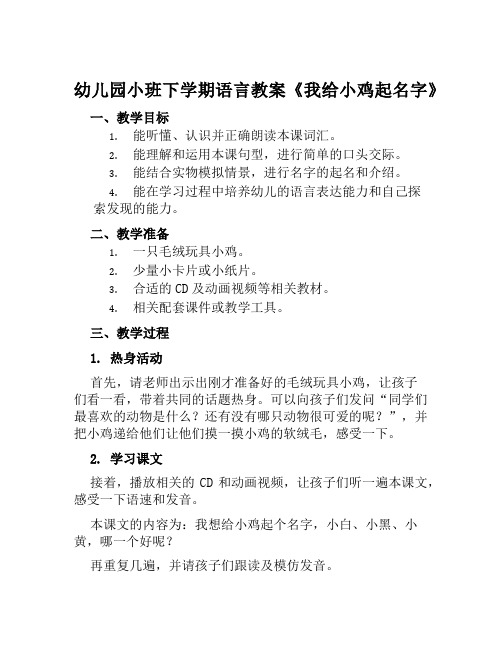 幼儿园小班下学期语言教案《我给小鸡起名字》

一、教学目标

1. 能听懂、认识并正确朗读本课词汇。

2. 能理解和运用本课句型，进行简单的口头交际。

3. 能结合实物模拟情景，进行名字的起名和介绍。

4. 能在学习过程中培养幼儿的语言表达能力和自己探索发现的能力。

二、教学准备

1. 一只毛绒玩具小鸡。

2. 少量小卡片或小纸片。

3. 合适的 CD 及动画视频等相关教材。

4. 相关配套课件或教学工具。

三、教学过程

1. 热身活动

首先，请老师出示出刚才准备好的毛绒玩具小鸡，让孩子们看一看，带着共同的话题热身。可以向孩子们发问“同学们最喜欢的动物是什么？还有没有哪只动物很可爱的呢？”，并把小鸡递给他们让他们摸一摸小鸡的软绒毛，感受一下。

2. 学习课文

接着，播放相关的 CD 和动画视频，让孩子们听一遍本课文，感受一下语速和发音。

本课文的内容为：我想给小鸡起个名字，小白、小黑、小黄，哪一个好呢？

再重复几遍，并请孩子们跟读及模仿发音。